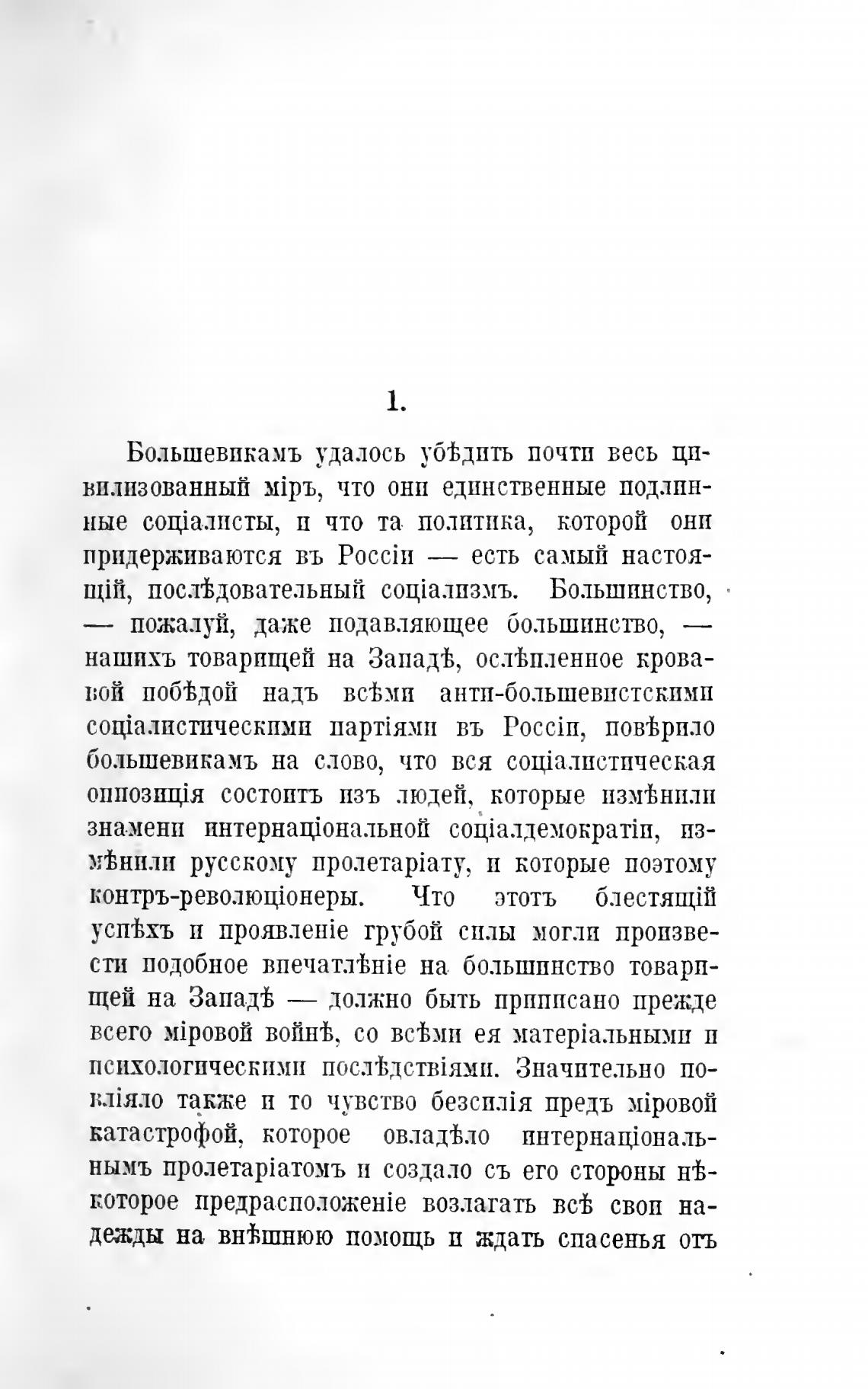 1.

Большевикамъ удалось убѣдить почти весь цивилизованный міръ, что они единственные подлинные соціалисты, и что та политика, которой они придерживаются въ Россіи — есть самый настоящій, послѣдовательный соціализмъ. Большинство, — пожалуй, даже подавляющее большинство, — нашихъ товарищей на Западѣ, ослѣпленное кровавой побѣдой надъ всѣми анти-большевистскими соціалистическими партіями въ Россіи, повѣрило большевикамъ на слово, что вся соціалистическая оппозиція состоитъ изъ людей, которые измѣнили знамени интернаціональной соціалдемократіи, измѣнили русскому пролетаріату, и которые поэтому контръ-революціонеры. Что этотъ блестящій успѣхъ и проявленіе грубой силы могли произвести подобное впечатлѣніе на большинство товарищей на Западѣ — должно быть приписано прежде всего міровой войнѣ, со всѣми ея матеріальными и психологическими послѣдствіями. Значительно повліяло также и то чувство безсилія предъ міровой катастрофой, которое овладѣло интернаціональнымъ пролетаріатомъ и создало съ его стороны нѣкоторое предрасположеніе возлагать всѣ свои надежды на внѣшнюю помощь и ждать спасенья отъ